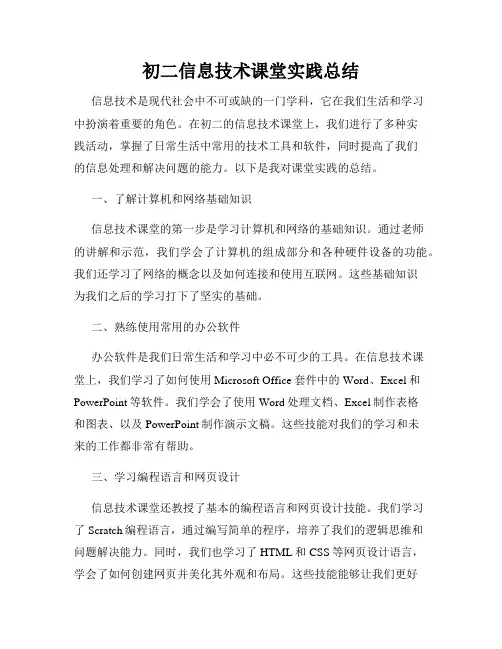 初二信息技术课堂实践总结

信息技术是现代社会中不可或缺的一门学科，它在我们生活和学习中扮演着重要的角色。在初二的信息技术课堂上，我们进行了多种实践活动，掌握了日常生活中常用的技术工具和软件，同时提高了我们的信息处理和解决问题的能力。以下是我对课堂实践的总结。

一、了解计算机和网络基础知识

信息技术课堂的第一步是学习计算机和网络的基础知识。通过老师的讲解和示范，我们学会了计算机的组成部分和各种硬件设备的功能。我们还学习了网络的概念以及如何连接和使用互联网。这些基础知识为我们之后的学习打下了坚实的基础。

二、熟练使用常用的办公软件

办公软件是我们日常生活和学习中必不可少的工具。在信息技术课堂上，我们学习了如何使用 Microsoft Office 套件中的 Word、Excel 和 PowerPoint 等软件。我们学会了使用 Word 处理文档、Excel 制作表格和图表、以及 PowerPoint 制作演示文稿。这些技能对我们的学习和未来的工作都非常有帮助。

三、学习编程语言和网页设计

信息技术课堂还教授了基本的编程语言和网页设计技能。我们学习了 Scratch 编程语言，通过编写简单的程序，培养了我们的逻辑思维和问题解决能力。同时，我们也学习了 HTML 和 CSS 等网页设计语言，学会了如何创建网页并美化其外观和布局。这些技能能够让我们更好